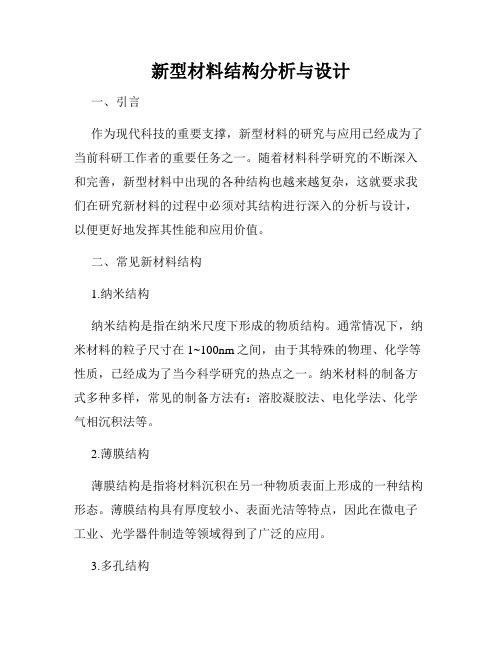 新型材料结构分析与设计

一、引言

作为现代科技的重要支撑，新型材料的研究与应用已经成为了当前科研工作者的重要任务之一。随着材料科学研究的不断深入和完善，新型材料中出现的各种结构也越来越复杂，这就要求我们在研究新材料的过程中必须对其结构进行深入的分析与设计，以便更好地发挥其性能和应用价值。

二、常见新材料结构

1.纳米结构

纳米结构是指在纳米尺度下形成的物质结构。通常情况下，纳米材料的粒子尺寸在 1~100nm 之间，由于其特殊的物理、化学等性质，已经成为了当今科学研究的热点之一。纳米材料的制备方式多种多样，常见的制备方法有：溶胶凝胶法、电化学法、化学气相沉积法等。

2.薄膜结构

薄膜结构是指将材料沉积在另一种物质表面上形成的一种结构形态。薄膜结构具有厚度较小、表面光洁等特点，因此在微电子工业、光学器件制造等领域得到了广泛的应用。

3.多孔结构